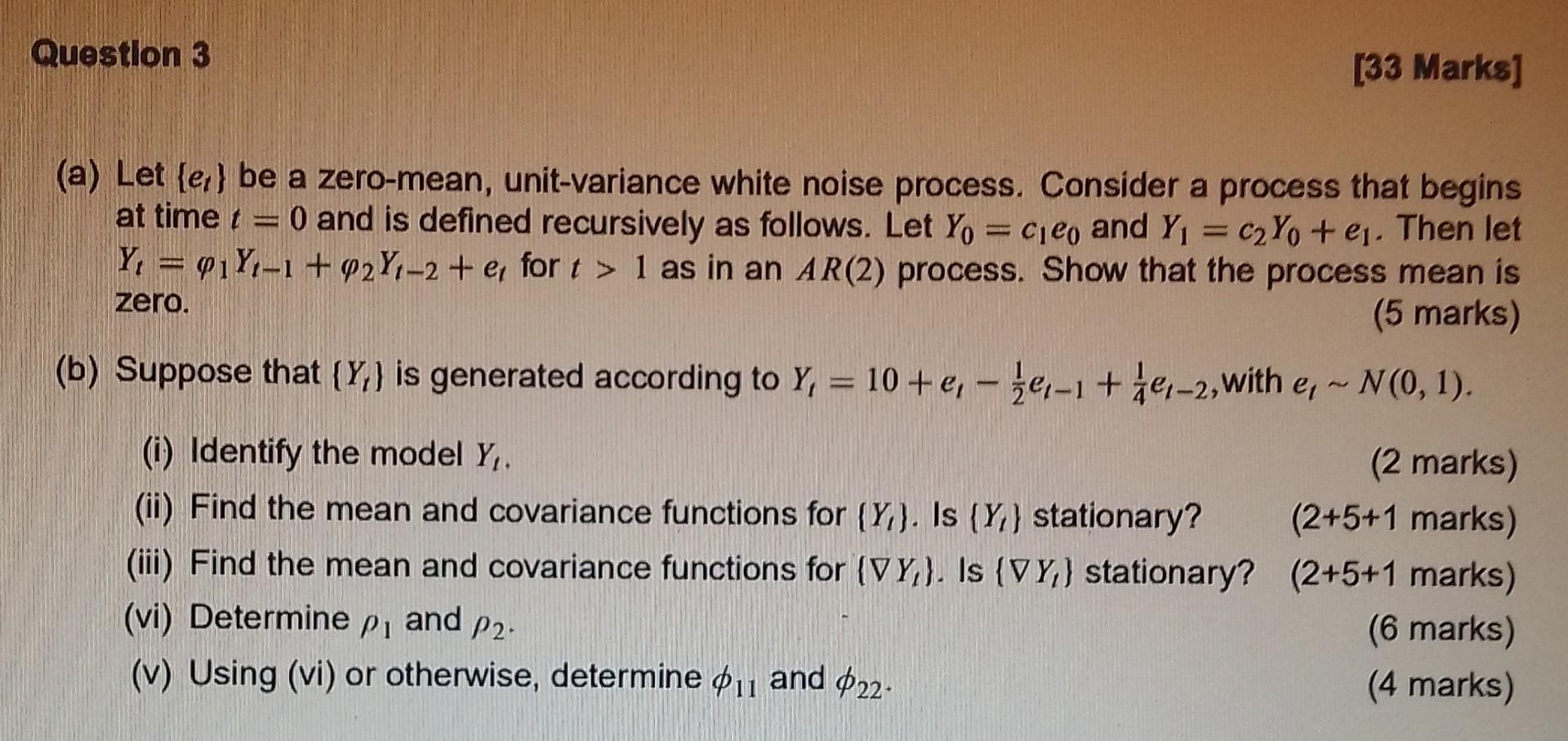 Question 3

[33 Marks]

(a) Let $\{e_t\}$ be a zero-mean, unit-variance white noise process. Consider a process that begins at time $t = 0$ and is defined recursively as follows. Let $Y_0 = c_1 e_0$ and $Y_1 = c_2 Y_0 + e_1$. Then let $Y_t = \varphi_1 Y_{t-1} + \varphi_2 Y_{t-2} + e_t$ for $t > 1$ as in an $AR(2)$ process. Show that the process mean is zero.

(5 marks)

(b) Suppose that $\{Y_t\}$ is generated according to $Y_t = 10 + e_t - \frac{1}{2}e_{t-1} + \frac{1}{4}e_{t-2}$, with $e_t \sim N(0, 1)$.

(i) Identify the model $Y_t$.

(2 marks)

(ii) Find the mean and covariance functions for $\{Y_t\}$. Is $\{Y_t\}$ stationary?

(2+5+1 marks)

(iii) Find the mean and covariance functions for $\{\nabla Y_t\}$. Is $\{\nabla Y_t\}$ stationary?

(2+5+1 marks)

(vi) Determine $\rho_1$ and $\rho_2$.

(6 marks)

(v) Using (vi) or otherwise, determine $\phi_{11}$ and $\phi_{22}$.

(4 marks)